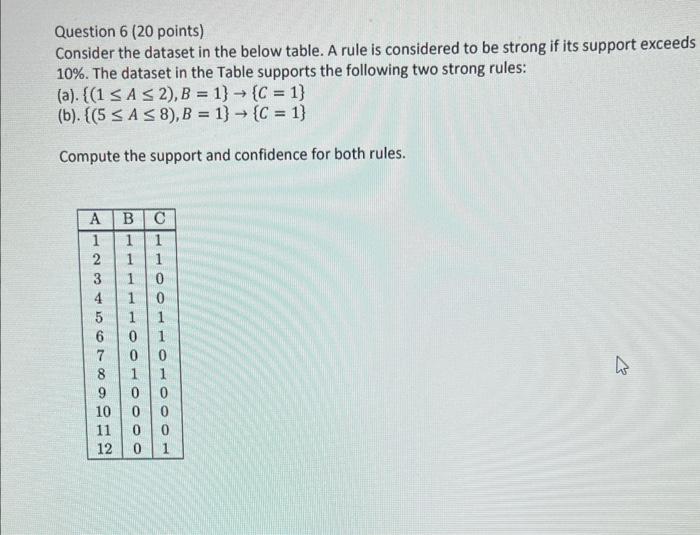 Question 6 (20 points)
Consider the dataset in the below table. A rule is considered to be strong if its support exceeds 10%. The dataset in the Table supports the following two strong rules:
(a). $\{(1 \leq A \leq 2), B = 1\} \rightarrow \{C = 1\}$
(b). $\{(5 \leq A \leq 8), B = 1\} \rightarrow \{C = 1\}$

Compute the support and confidence for both rules.

| A | B | C |
|---|---|---|
| 1 | 1 | 1 |
| 2 | 1 | 1 |
| 3 | 1 | 0 |
| 4 | 1 | 0 |
| 5 | 1 | 1 |
| 6 | 0 | 1 |
| 7 | 0 | 0 |
| 8 | 1 | 1 |
| 9 | 0 | 0 |
| 10 | 0 | 0 |
| 11 | 0 | 0 |
| 12 | 0 | 1 |